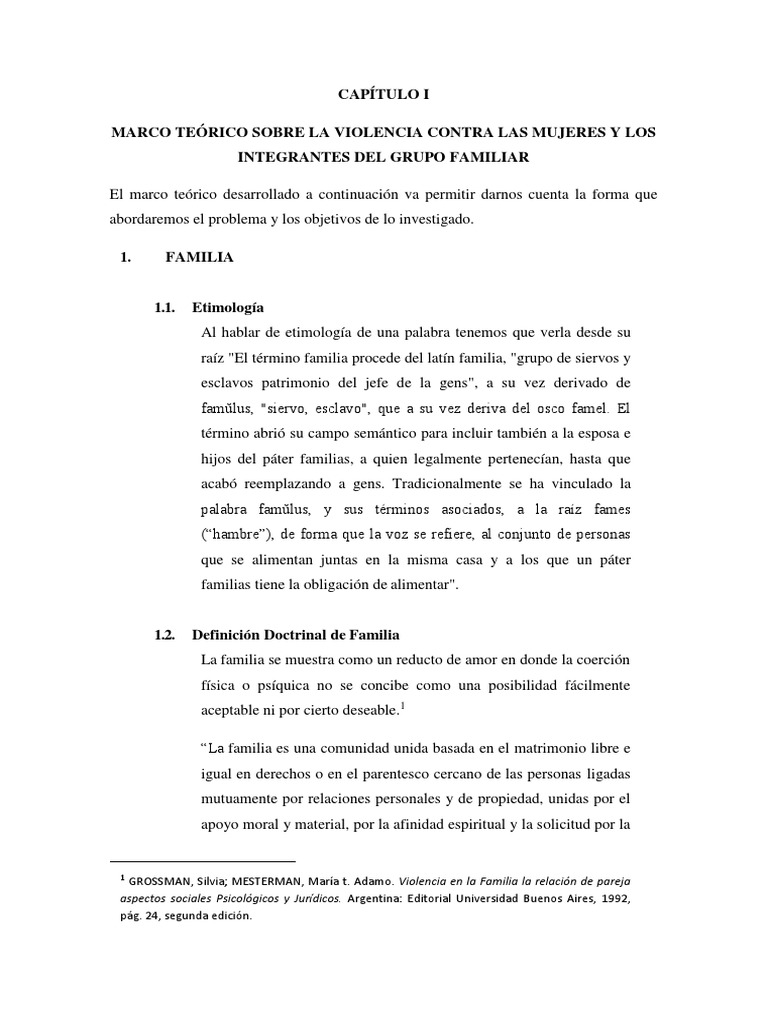 CAPÍTULO I

MARCO TEÓRICO SOBRE LA VIOLENCIA CONTRA LAS MUJERES Y LOS INTEGRANTES DEL GRUPO FAMILIAR

El marco teórico desarrollado a continuación va permitir darnos cuenta la forma que abordaremos el problema y los objetivos de lo investigado.

1. FAMILIA

1.1. Etimología

Al hablar de etimología de una palabra tenemos que verla desde su raíz "El término familia procede del latín familia, "grupo de siervos y esclavos patrimonio del jefe de la gens", a su vez derivado de famŭlus, "siervo, esclavo", que a su vez deriva del osco famel. El término abrió su campo semántico para incluir también a la esposa e hijos del páter familias, a quien legalmente pertenecían, hasta que acabó reemplazando a gens. Tradicionalmente se ha vinculado la palabra famŭlus, y sus términos asociados, a la raíz fames ("hambre"), de forma que la voz se refiere, al conjunto de personas que se alimentan juntas en la misma casa y a los que un páter familias tiene la obligación de alimentar".

1.2. Definición Doctrinal de Familia

La familia se muestra como un reducto de amor en donde la coerción física o psíquica no se concibe como una posibilidad fácilmente aceptable ni por cierto deseable.$^1$

"La familia es una comunidad unida basada en el matrimonio libre e igual en derechos o en el parentesco cercano de las personas ligadas mutuamente por relaciones personales y de propiedad, unidas por el apoyo moral y material, por la afinidad espiritual y la solicitud por la

$^1$ GROSSMAN, Silvia; MESTERMAN, María t. Adamo. Violencia en la Familia la relación de pareja aspectos sociales Psicológicos y Jurídicos. Argentina: Editorial Universidad Buenos Aires, 1992, pág. 24, segunda edición.